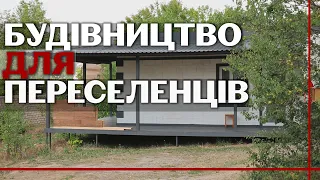 БУДІВНИЦТВО
ДЛЯ
ПЕРЕСЕЛЕНЦІВ